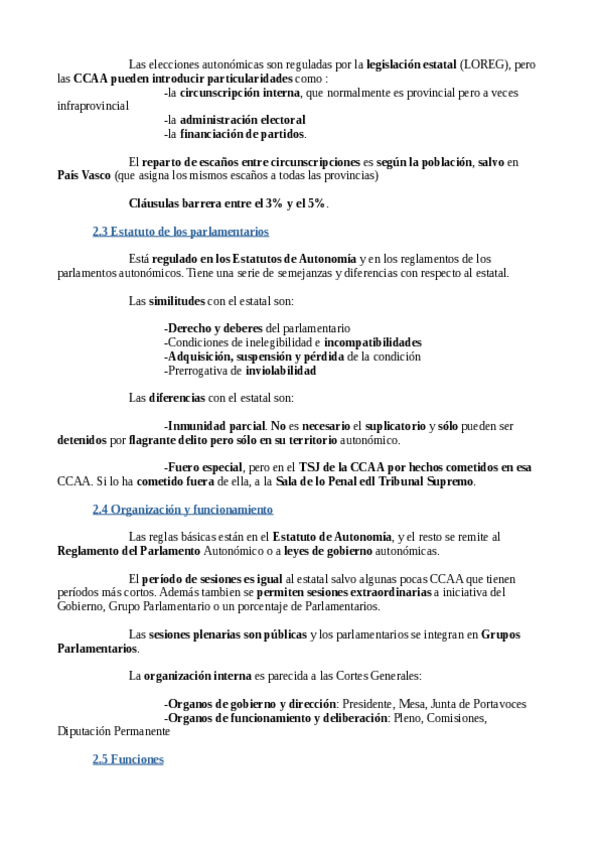 Las elecciones autonómicas son reguladas por la legislación estatal (LOREG), pero las CCAA pueden introducir particularidades como :

-la circunscripción interna, que normalmente es provincial pero a veces infraprovincial

-la administración electoral

-la financiación de partidos.

El reparto de escaños entre circunscripciones es según la población, salvo en País Vasco (que asigna los mismos escaños a todas las provincias)

Cláusulas barrera entre el 3% y el 5%.

2.3 Estatuto de los parlamentarios

Está regulado en los Estatutos de Autonomía y en los reglamentos de los parlamentos autonómicos. Tiene una serie de semejanzas y diferencias con respecto al estatal.

Las similitudes con el estatal son:

-Derecho y deberes del parlamentario
-Condiciones de inelegibilidad e incompatibilidades
-Adquisición, suspensión y pérdida de la condición
-Prerrogativa de inviolabilidad

Las diferencias con el estatal son:

-Inmunidad parcial. No es necesario el suplicatorio y sólo pueden ser detenidos por flagrante delito pero sólo en su territorio autonómico.

-Fuero especial, pero en el TSJ de la CCAA por hechos cometidos en esa CCAA. Si lo ha cometido fuera de ella, a la Sala de lo Penal edl Tribunal Supremo.

2.4 Organización y funcionamiento

Las reglas básicas están en el Estatuto de Autonomía, y el resto se remite al Reglamento del Parlamento Autonómico o a leyes de gobierno autonómicas.

El período de sesiones es igual al estatal salvo algunas pocas CCAA que tienen períodos más cortos. Además tambien se permiten sesiones extraordinarias a iniciativa del Gobierno, Grupo Parlamentario o un porcentaje de Parlamentarios.

Las sesiones plenarias son públicas y los parlamentarios se integran en Grupos Parlamentarios.

La organización interna es parecida a las Cortes Generales:

-Organos de gobierno y dirección: Presidente, Mesa, Junta de Portavoces
-Organos de funcionamiento y deliberación: Pleno, Comisiones, Diputación Permanente

2.5 Funciones